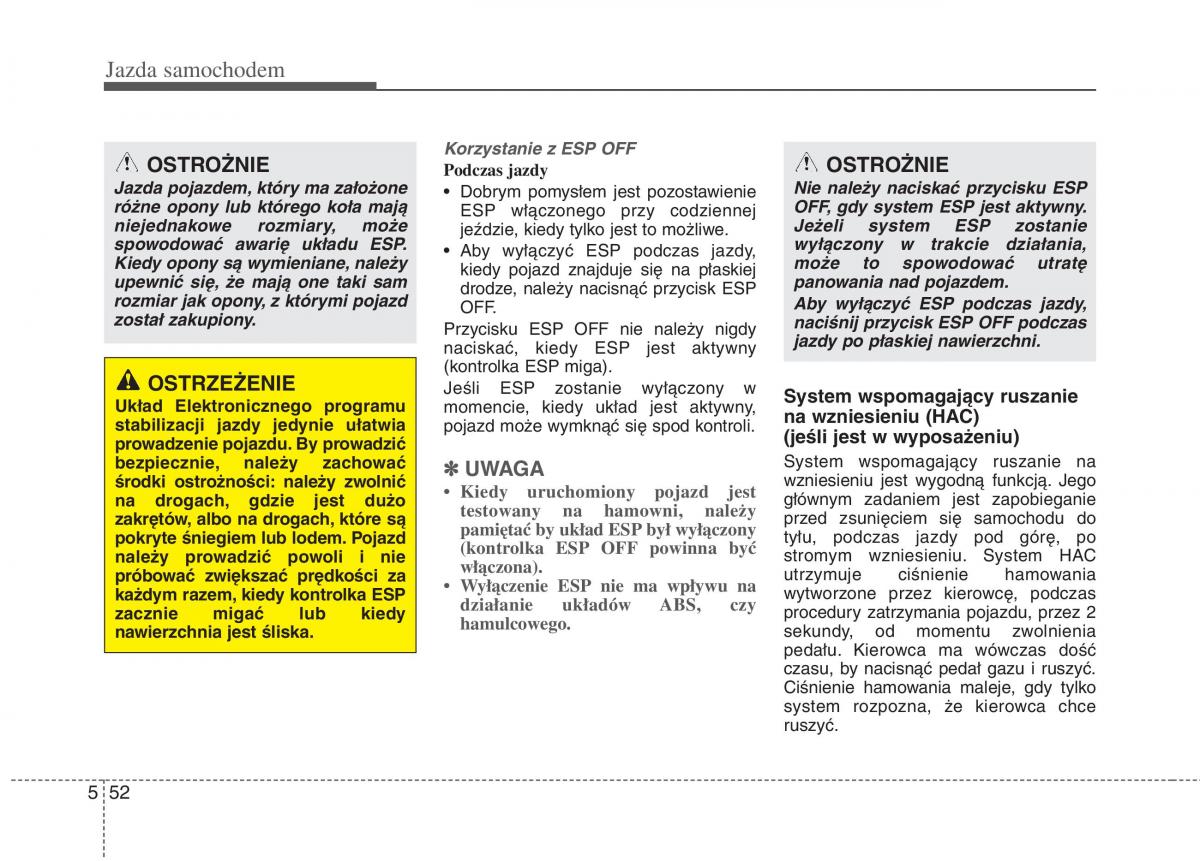 Jazda samochodem

OSTROŻNIE
Jazda pojazdem, który ma założone różne opony lub którego koła mają niejednakowe rozmiary, może spowodować awarię układu ESP. Kiedy opony są wymieniane, należy upewnić się, że mają one taki sam rozmiar jak opony, z którymi pojazd został zakupiony.

OSTRZEŻENIE
Układ Elektronicznego programu stabilizacji jazdy jedynie ułatwia prowadzenie pojazdu. By prowadzić bezpiecznie, należy zachować środki ostrożności: należy zwolnić na drogach, gdzie jest dużo zakrętów, albo na drogach, które są pokryte śniegiem lub lodem. Pojazd należy prowadzić powoli i nie próbować zwiększać prędkości za każdym razem, kiedy kontrolka ESP zacznie migać lub kiedy nawierzchnia jest śliska.

Korzystanie z ESP OFF
Podczas jazdy
• Dobrym pomysłem jest pozostawienie ESP włączonego przy codziennej jeździe, kiedy tylko jest to możliwe.
• Aby wyłączyć ESP podczas jazdy, kiedy pojazd znajduje się na płaskiej drodze, należy nacisnąć przycisk ESP OFF.

Przycisku ESP OFF nie należy nigdy naciskać, kiedy ESP jest aktywny (kontrolka ESP miga).
Jeśli ESP zostanie wyłączony w momencie, kiedy układ jest aktywny, pojazd może wymknąć się spod kontroli.

✽ UWAGA
• Kiedy uruchomiony pojazd jest testowany na hamowni, należy pamiętać by układ ESP był wyłączony (kontrolka ESP OFF powinna być włączona).
• Wyłączenie ESP nie ma wpływu na działanie układów ABS, czy hamulcowego.

OSTROŻNIE
Nie należy naciskać przycisku ESP OFF, gdy system ESP jest aktywny. Jeżeli system ESP zostanie wyłączony w trakcie działania, może to spowodować utratę panowania nad pojazdem.
Aby wyłączyć ESP podczas jazdy, naciśnij przycisk ESP OFF podczas jazdy po płaskiej nawierzchni.

System wspomagający ruszanie na wzniesieniu (HAC) (jeśli jest w wyposażeniu)
System wspomagający ruszanie na wzniesieniu jest wygodną funkcją. Jego głównym zadaniem jest zapobieganie przed zsunięciem się samochodu do tyłu, podczas jazdy pod górę, po stromym wzniesieniu. System HAC utrzymuje ciśnienie hamowania wytworzone przez kierowcę, podczas procedury zatrzymania pojazdu, przez 2 sekundy, od momentu zwolnienia pedału. Kierowca ma wówczas dość czasu, by nacisnąć pedał gazu i ruszyć. Ciśnienie hamowania maleje, gdy tylko system rozpozna, że kierowca chce ruszyć.

5 52